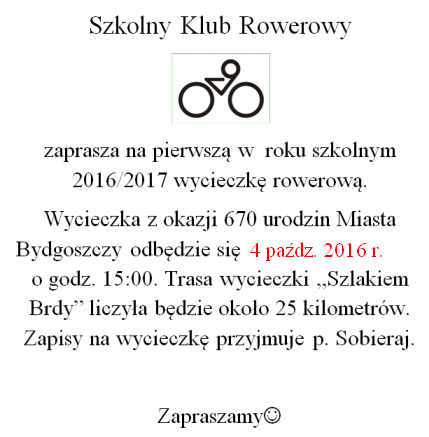 Szkolny Klub Rowerowy

zaprasza na pierwszą w roku szkolnym 2016/2017 wycieczkę rowerową.

Wycieczka z okazji 670 urodzin Miasta Bydgoszczy odbędzie się 4 paźdz. 2016 r. o godz. 15:00. Trasa wycieczki „Szlakiem Brdy” liczyła będzie około 25 kilometrów. Zapisy na wycieczkę przyjmuje p. Sobieraj.

Zapraszamy☺